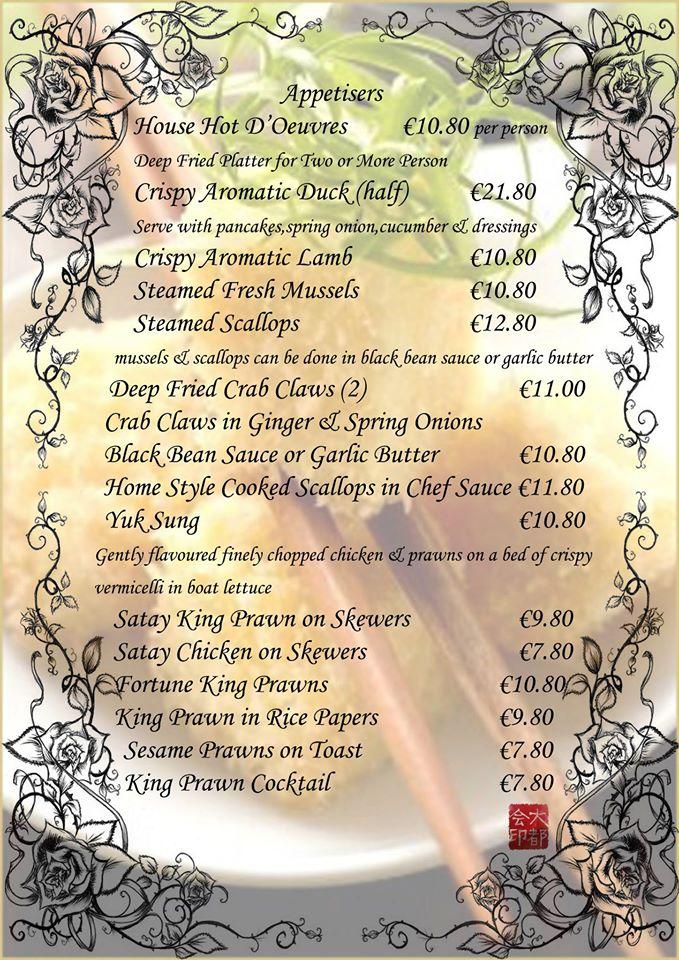 Appetisers

House Hot D'Oeuvres €10.80 per person

Deep Fried Platter for Two or More Person

Crispy Aromatic Duck (half) €21.80

Serve with pancakes,spring onion,cucumber & dressings

Crispy Aromatic Lamb €10.80

Steamed Fresh Mussels €10.80

Steamed Scallops €12.80

mussels & scallops can be done in black bean sauce or garlic butter

Deep Fried Crab Claws (2) €11.00

Crab Claws in Ginger & Spring Onions

Black Bean Sauce or Garlic Butter €10.80

Home Style Cooked Scallops in Chef Sauce €11.80

Yuk Sung €10.80

Gently flavoured finely chopped chicken & prawns on a bed of crispy vermicelli in boat lettuce

Satay King Prawn on Skewers €9.80

Satay Chicken on Skewers €7.80

Fortune King Prawns €10.80

King Prawn in Rice Papers €9.80

Sesame Prawns on Toast €7.80

King Prawn Cocktail €7.80

大都会印